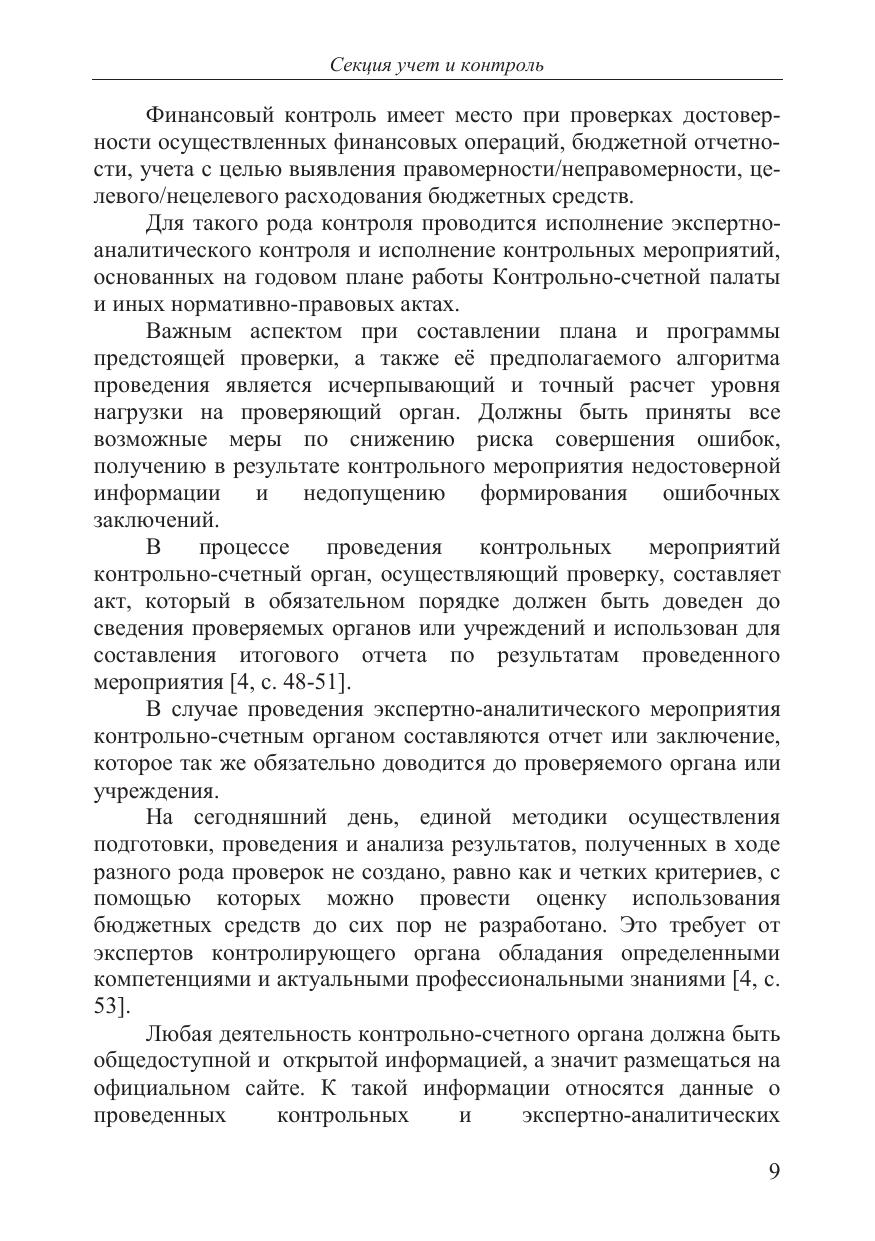 Секция учет и контроль

Финансовый контроль имеет место при проверках достоверности осуществленных финансовых операций, бюджетной отчетности, учета с целью выявления правомерности/неправомерности, целевого/нецелевого расходования бюджетных средств.

Для такого рода контроля проводится исполнение экспертно-аналитического контроля и исполнение контрольных мероприятий, основанных на годовом плане работы Контрольно-счетной палаты и иных нормативно-правовых актах.

Важным аспектом при составлении плана и программы предстоящей проверки, а также её предполагаемого алгоритма проведения является исчерпывающий и точный расчет уровня нагрузки на проверяющий орган. Должны быть приняты все возможные меры по снижению риска совершения ошибок, получению в результате контрольного мероприятия недостоверной информации и недопущению формирования ошибочных заключений.

В процессе проведения контрольных мероприятий контрольно-счетный орган, осуществляющий проверку, составляет акт, который в обязательном порядке должен быть доведен до сведения проверяемых органов или учреждений и использован для составления итогового отчета по результатам проведенного мероприятия [4, с. 48-51].

В случае проведения экспертно-аналитического мероприятия контрольно-счетным органом составляются отчет или заключение, которое так же обязательно доводится до проверяемого органа или учреждения.

На сегодняшний день, единой методики осуществления подготовки, проведения и анализа результатов, полученных в ходе разного рода проверок не создано, равно как и четких критериев, с помощью которых можно провести оценку использования бюджетных средств до сих пор не разработано. Это требует от экспертов контролирующего органа обладания определенными компетенциями и актуальными профессиональными знаниями [4, с. 53].

Любая деятельность контрольно-счетного органа должна быть общедоступной и открытой информацией, а значит размещаться на официальном сайте. К такой информации относятся данные о проведенных контрольных и экспертно-аналитических

9